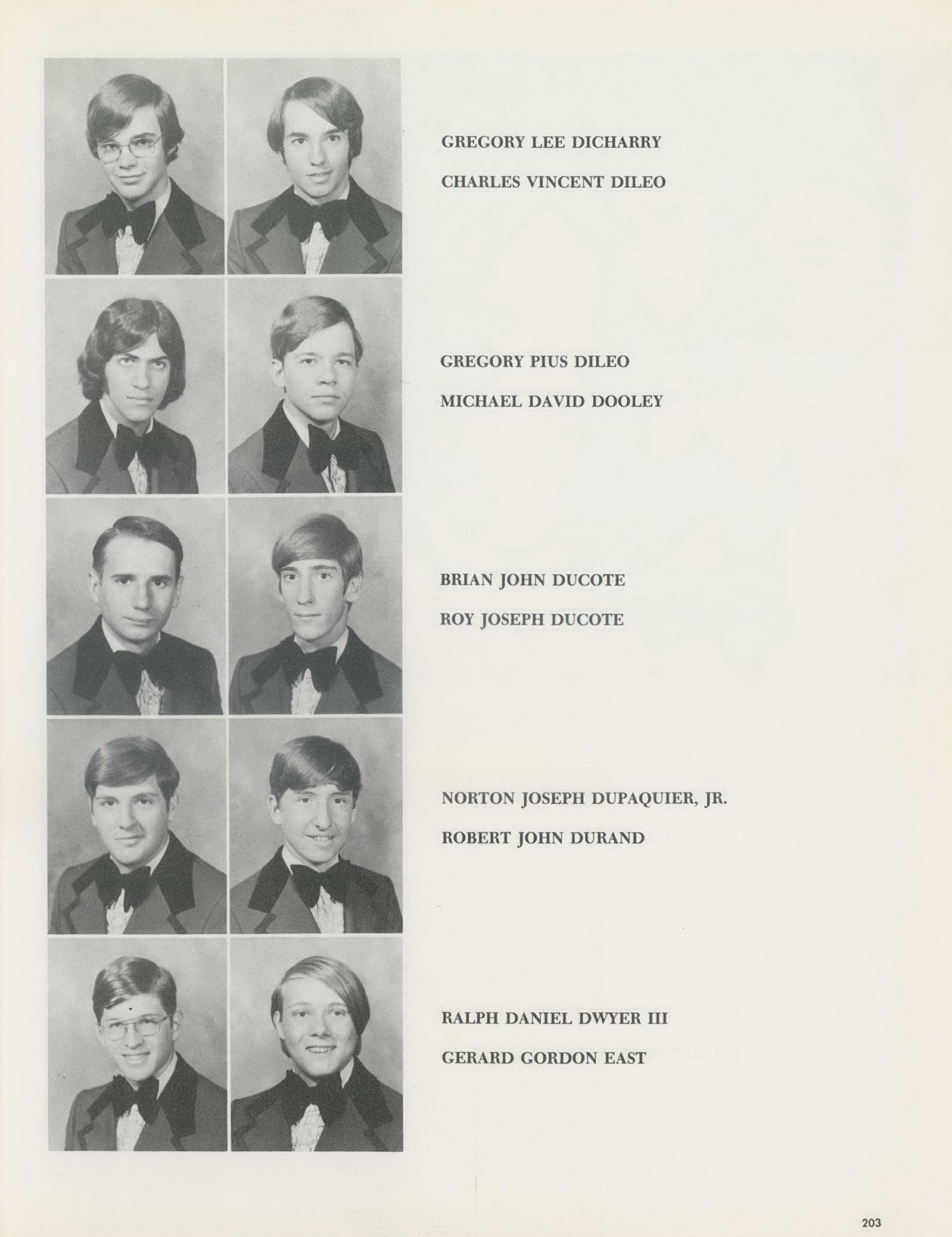 GREGORY LEE DICHARRY

CHARLES VINCENT DILEO

GREGORY PIUS DILEO

MICHAEL DAVID DOOLEY

BRIAN JOHN DUCOTE

ROY JOSEPH DUCOTE

NORTON JOSEPH DUPAQUIER, JR.

ROBERT JOHN DURAND

RALPH DANIEL DWYER III

GERARD GORDON EAST

203